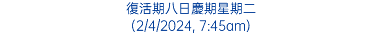 復活期八日慶期星期二
(2/4/2024, 7:45am)